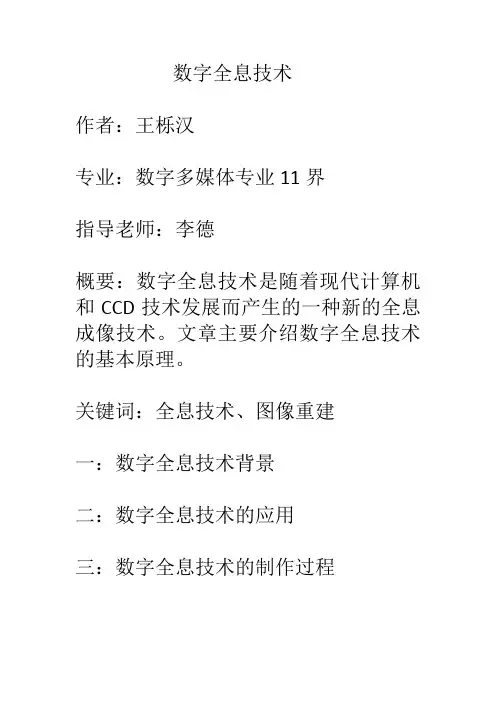 数字全息技术

作者：王栎汉

专业：数字多媒体专业 11 界

指导老师：李德

概要：数字全息技术是随着现代计算机和 CCD 技术发展而产生的一种新的全息成像技术。文章主要介绍数字全息技术的基本原理。

关键词：全息技术、图像重建

一：数字全息技术背景

二：数字全息技术的应用

三：数字全息技术的制作过程